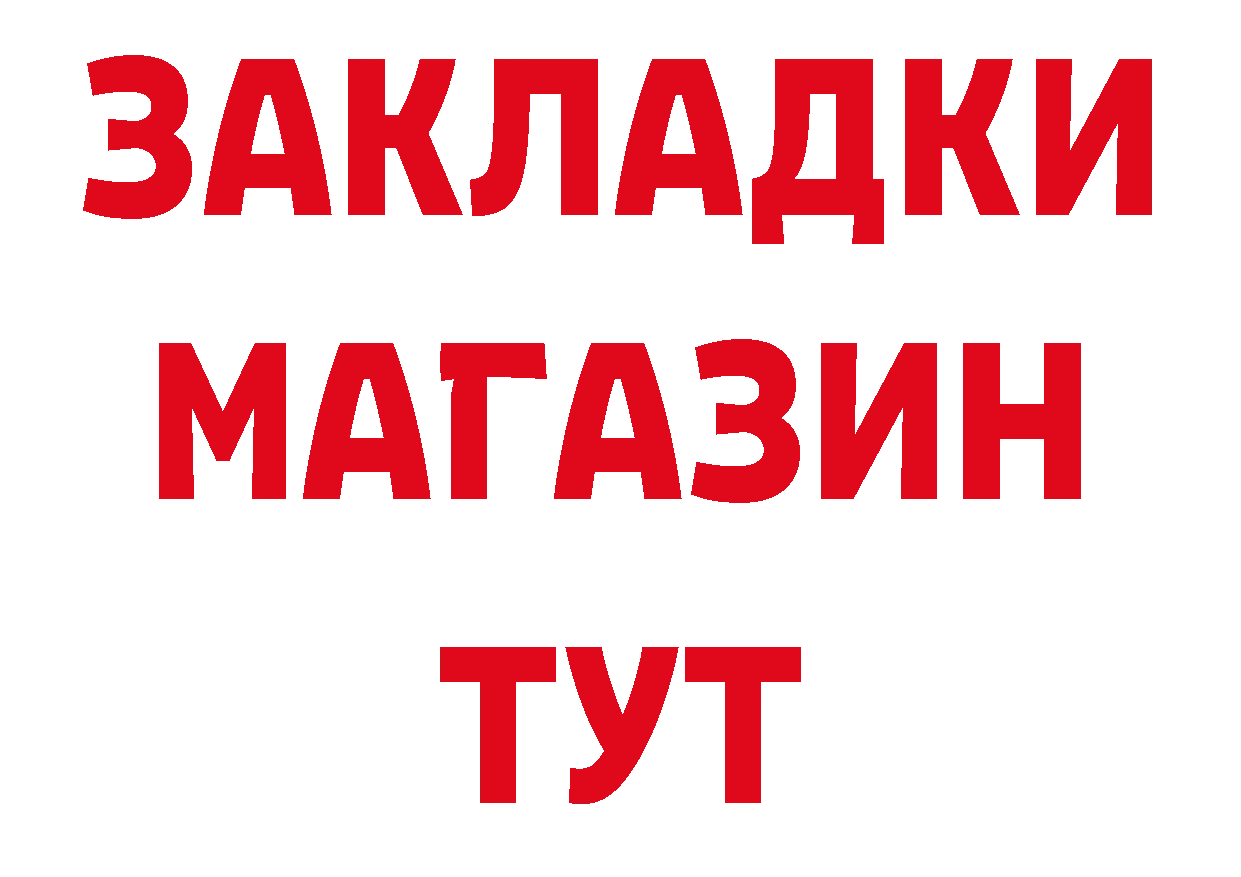 ЗАКЛАДКИ
МАГАЗИН
ТУТ